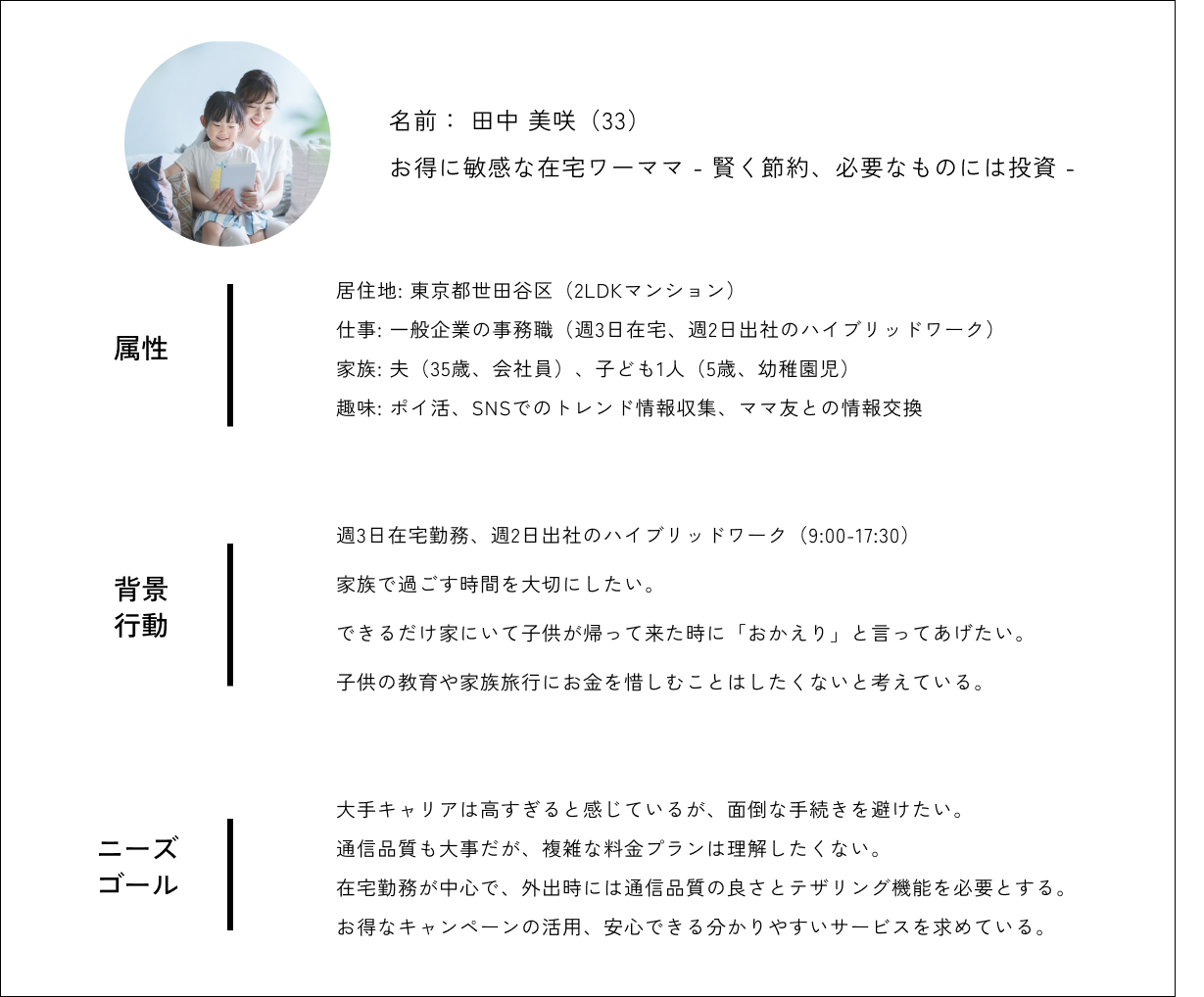 名前： 田中 美咲（33）
お得に敏感な在宅ワーママ - 賢く節約、必要なものには投資 -

属性

居住地: 東京都世田谷区（2LDKマンション）
仕事: 一般企業の事務職（週3日在宅、週2日出社のハイブリッドワーク）
家族: 夫（35歳、会社員）、子ども1人（5歳、幼稚園児）
趣味: ポイ活、SNSでのトレンド情報収集、ママ友との情報交換

背景
行動

週3日在宅勤務、週2日出社のハイブリッドワーク（9:00-17:30）

家族で過ごす時間を大切にしたい。

できるだけ家にいて子供が帰って来た時に「おかえり」と言ってあげたい。

子供の教育や家族旅行にお金を惜しむことはしたくないと考えている。

ニーズ
ゴール

大手キャリアは高すぎると感じているが、面倒な手続きを避けたい。
通信品質も大事だが、複雑な料金プランは理解したくない。
在宅勤務が中心で、外出時には通信品質の良さとテザリング機能を必要とする。
お得なキャンペーンの活用、安心できる分かりやすいサービスを求めている。